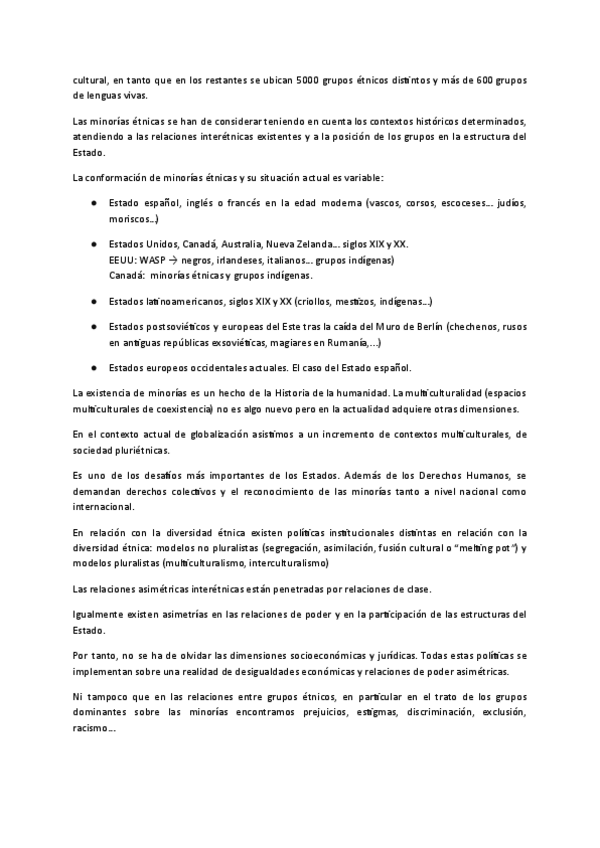 cultural, en tanto que en los restantes se ubican 5000 grupos étnicos distintos y más de 600 grupos de lenguas vivas.

Las minorías étnicas se han de considerar teniendo en cuenta los contextos históricos determinados, atendiendo a las relaciones interétnicas existentes y a la posición de los grupos en la estructura del Estado.

La conformación de minorías étnicas y su situación actual es variable:

● Estado español, inglés o francés en la edad moderna (vascos, corsos, escoceses… judíos, moriscos…)

● Estados Unidos, Canadá, Australia, Nueva Zelanda… siglos XIX y XX.
EEUU: WASP → negros, irlandeses, italianos… grupos indígenas)
Canadá: minorías étnicas y grupos indígenas.

● Estados latinoamericanos, siglos XIX y XX (criollos, mestizos, indígenas…)

● Estados postsoviéticos y europeas del Este tras la caída del Muro de Berlín (chechenos, rusos en antiguas repúblicas exsoviéticas, magiares en Rumanía,…)

● Estados europeos occidentales actuales. El caso del Estado español.

La existencia de minorías es un hecho de la Historia de la humanidad. La multiculturalidad (espacios multiculturales de coexistencia) no es algo nuevo pero en la actualidad adquiere otras dimensiones.

En el contexto actual de globalización asistimos a un incremento de contextos multiculturales, de sociedad pluriétnicas.

Es uno de los desafíos más importantes de los Estados. Además de los Derechos Humanos, se demandan derechos colectivos y el reconocimiento de las minorías tanto a nivel nacional como internacional.

En relación con la diversidad étnica existen políticas institucionales distintas en relación con la diversidad étnica: modelos no pluralistas (segregación, asimilación, fusión cultural o "melting pot") y modelos pluralistas (multiculturalismo, interculturalismo)

Las relaciones asimétricas interétnicas están penetradas por relaciones de clase.

Igualmente existen asimetrías en las relaciones de poder y en la participación de las estructuras del Estado.

Por tanto, no se ha de olvidar las dimensiones socioeconómicas y jurídicas. Todas estas políticas se implementan sobre una realidad de desigualdades económicas y relaciones de poder asimétricas.

Ni tampoco que en las relaciones entre grupos étnicos, en particular en el trato de los grupos dominantes sobre las minorías encontramos prejuicios, estigmas, discriminación, exclusión, racismo…